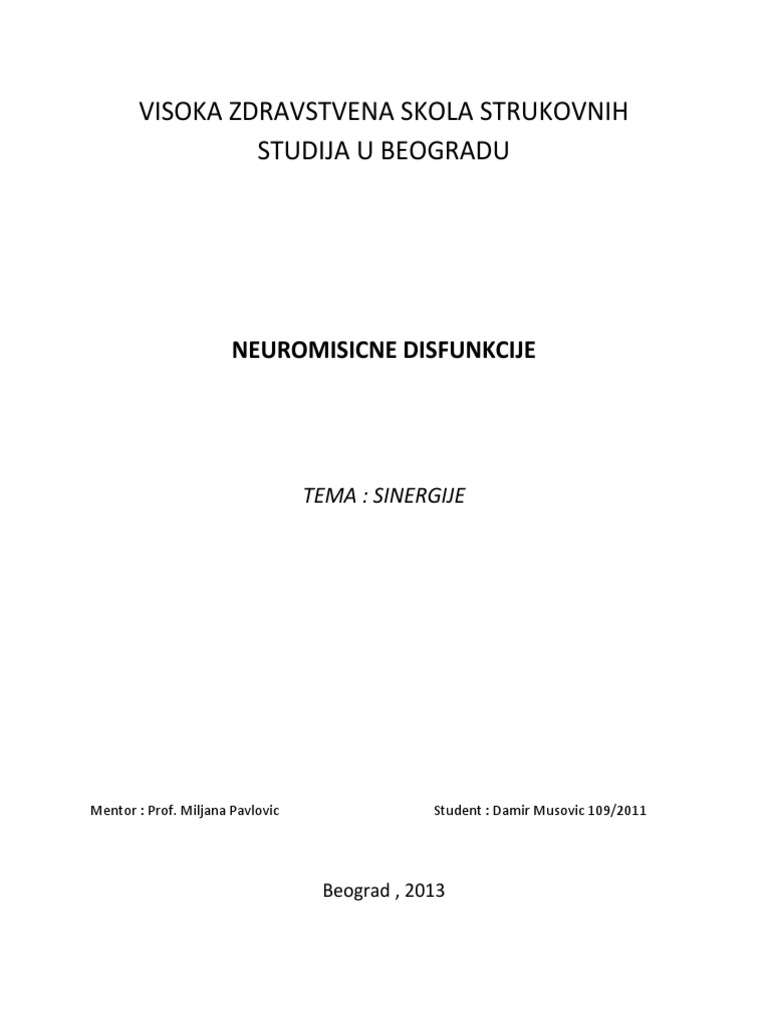 VISOKA ZDRAVSTVENA SKOLA STRUKOVNIH STUDIJA U BEOGRADU

NEUROMISICNE DISFUNKCIJE

TEMA : SINERGIJE

Mentor : Prof. Miljana Pavlovic

Student : Damir Musovic 109/2011

Beograd , 2013